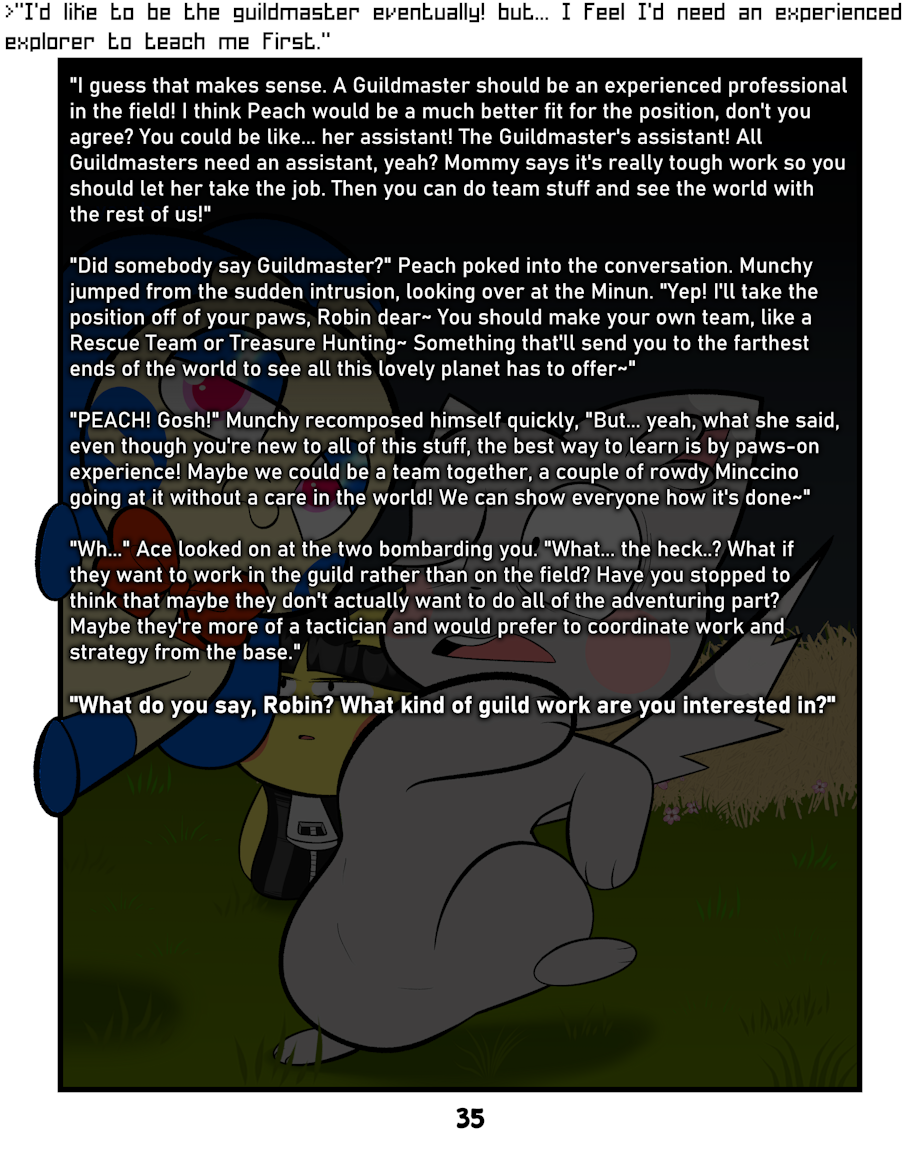 >"I'd like to be the guildmaster eventually! but... I feel I'd need an experienced explorer to teach me first."

"I guess that makes sense. A Guildmaster should be an experienced professional in the field! I think Peach would be a much better fit for the position, don't you agree? You could be like... her assistant! The Guildmaster's assistant! All Guildmasters need an assistant, yeah? Mommy says it's really tough work so you should let her take the job. Then you can do team stuff and see the world with the rest of us!"

"Did somebody say Guildmaster?" Peach poked into the conversation. Munchy jumped from the sudden intrusion, looking over at the Minun. "Yep! I'll take the position off of your paws, Robin dear~ You should make your own team, like a Rescue Team or Treasure Hunting~ Something that'll send you to the farthest ends of the world to see all this lovely planet has to offer~"

"PEACH! Gosh!" Munchy recomposed himself quickly, "But... yeah, what she said, even though you're new to all of this stuff, the best way to learn is by paws-on experience! Maybe we could be a team together, a couple of rowdy Minccino going at it without a care in the world! We can show everyone how it's done~"

"Wh..." Ace looked on at the two bombarding you. "What... the heck..? What if they want to work in the guild rather than on the field? Have you stopped to think that maybe they don't actually want to do all of the adventuring part? Maybe they're more of a tactician and would prefer to coordinate work and strategy from the base."

"What do you say, Robin? What kind of guild work are you interested in?"

35